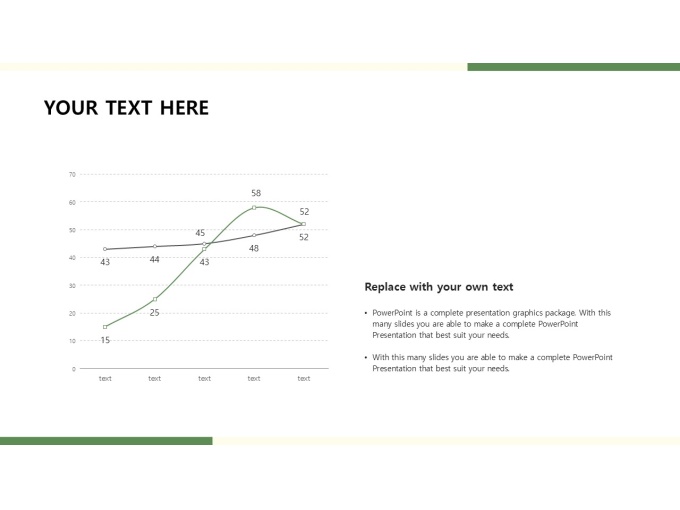 YOUR TEXT HERE

70
60
50
40
30
20
10
0

58
52
45
52
48
43
44
43
25
15

text
text
text
text
text

Replace with your own text

• PowerPoint is a complete presentation graphics package. With this many slides you are able to make a complete PowerPoint Presentation that best suit your needs.

• With this many slides you are able to make a complete PowerPoint Presentation that best suit your needs.